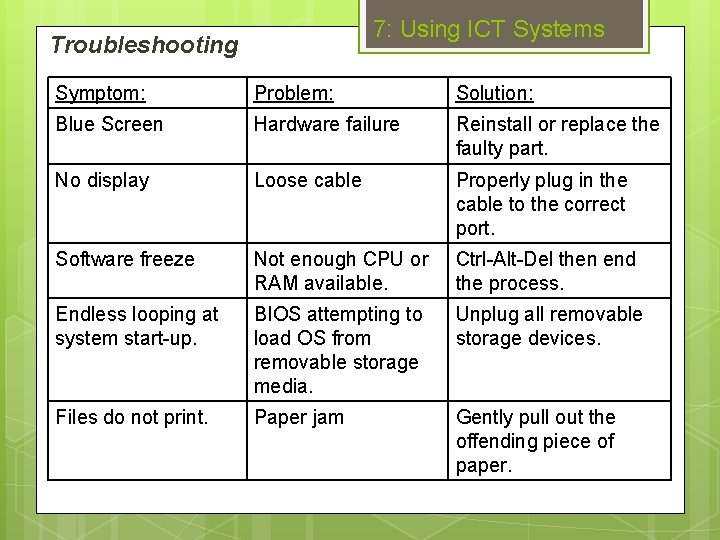 7: Using ICT Systems

Troubleshooting

| Symptom: | Problem: | Solution: |
|---|---|---|
| Blue Screen | Hardware failure | Reinstall or replace the faulty part. |
| No display | Loose cable | Properly plug in the cable to the correct port. |
| Software freeze | Not enough CPU or RAM available. | Ctrl-Alt-Del then end the process. |
| Endless looping at system start-up. | BIOS attempting to load OS from removable storage media. | Unplug all removable storage devices. |
| Files do not print. | Paper jam | Gently pull out the offending piece of paper. |